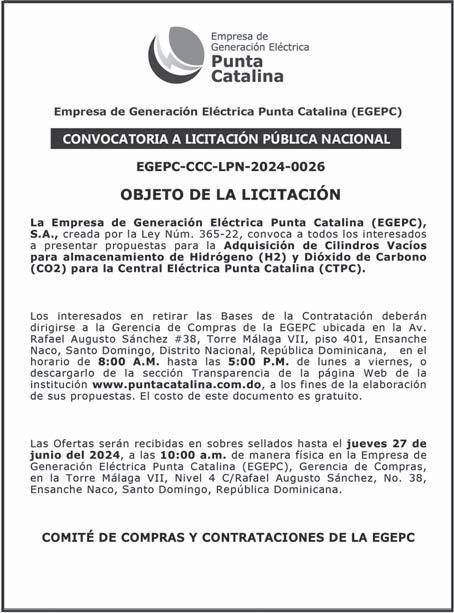 Empresa de Generación Eléctrica Punta Catalina

Empresa de Generación Eléctrica Punta Catalina (EGEPC)

CONVOCATORIA A LICITACIÓN PÚBLICA NACIONAL

EGEPC-CCC-LPN-2024-0026

OBJETO DE LA LICITACIÓN

La Empresa de Generación Eléctrica Punta Catalina (EGEPC), S.A., creada por la Ley Núm. 365-22, convoca a todos los interesados a presentar propuestas para la Adquisición de Cilindros Vacíos para almacenamiento de Hidrógeno (H2) y Dióxido de Carbono (CO2) para la Central Eléctrica Punta Catalina (CTPC).

Los interesados en retirar las Bases de la Contratación deberán dirigirse a la Gerencia de Compras de la EGEPC ubicada en la Av. Rafael Augusto Sánchez #38, Torre Málaga VII, piso 401, Ensanche Naco, Santo Domingo, Distrito Nacional, República Dominicana, en el horario de 8:00 A.M. hasta las 5:00 P.M. de lunes a viernes, o descargarlo de la sección Transparencia de la página Web de la institución www.puntacatalina.com.do, a los fines de la elaboración de sus propuestas. El costo de este documento es gratuito.

Las Ofertas serán recibidas en sobres sellados hasta el jueves 27 de junio del 2024, a las 10:00 a.m. de manera física en la Empresa de Generación Eléctrica Punta Catalina (EGEPC), Gerencia de Compras, en la Torre Málaga VII, Nivel 4 C/Rafael Augusto Sánchez, No. 38, Ensanche Naco, Santo Domingo, República Dominicana.

COMITÉ DE COMPRAS Y CONTRATACIONES DE LA EGEPC